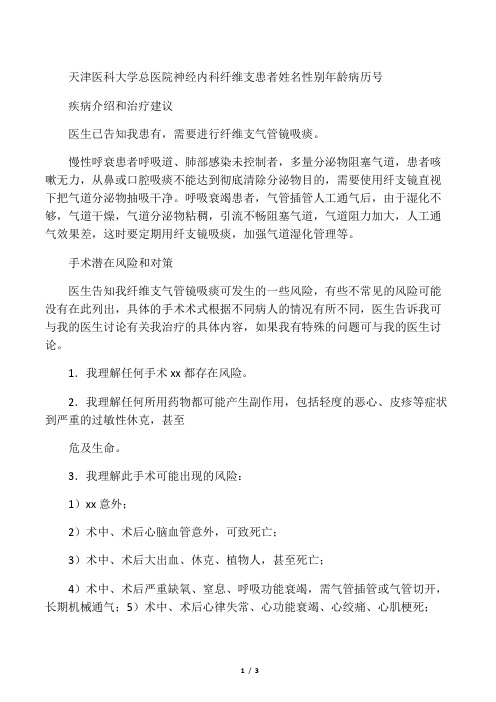 天津医科大学总医院神经内科纤维支患者姓名性别年龄病历号

疾病介绍和治疗建议

医生已告知我患有，需要进行纤维支气管镜吸痰。

慢性呼衰患者呼吸道、肺部感染未控制者，多量分泌物阻塞气道，患者咳嗽无力，从鼻或口腔吸痰不能达到彻底清除分泌物目的，需要使用纤支镜直视下把气道分泌物抽吸干净。呼吸衰竭患者，气管插管人工通气后，由于湿化不够，气道干燥，气道分泌物粘稠，引流不畅阻塞气道，气道阻力加大，人工通气效果差，这时要定期用纤支镜吸痰，加强气道湿化管理等。

手术潜在风险和对策

医生告知我纤维支气管镜吸痰可发生的一些风险，有些不常见的风险可能没有在此列出，具体的手术术式根据不同病人的情况有所不同，医生告诉我可与我的医生讨论有关我治疗的具体内容，如果我有特殊的问题可与我的医生讨论。

1．我理解任何手术 xx 都存在风险。

2．我理解任何所用药物都可能产生副作用，包括轻度的恶心、皮疹等症状到严重的过敏性休克，甚至

危及生命。

3．我理解此手术可能出现的风险：

1）xx 意外；

2）术中、术后心脑血管意外，可致死亡；

3）术中、术后大出血、休克、植物人，甚至死亡；

4）术中、术后严重缺氧、窒息、呼吸功能衰竭，需气管插管或气管切开，长期机械通气；5）术中、术后心律失常、心功能衰竭、心绞痛、心肌梗死；

1 / 3